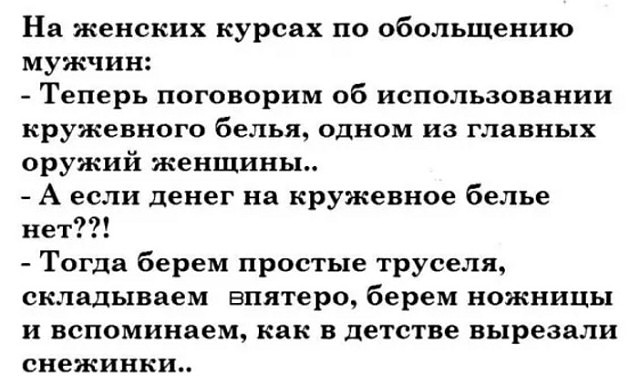 На женских курсах по обольщению мужчин:
- Теперь поговорим об использовании кружевного белья, одном из главных оружий женщины..
- А если денег на кружевное белье нет??!
- Тогда берем простые труселя, складываем впятеро, берем ножницы и вспоминаем, как в детстве вырезали снежинки..